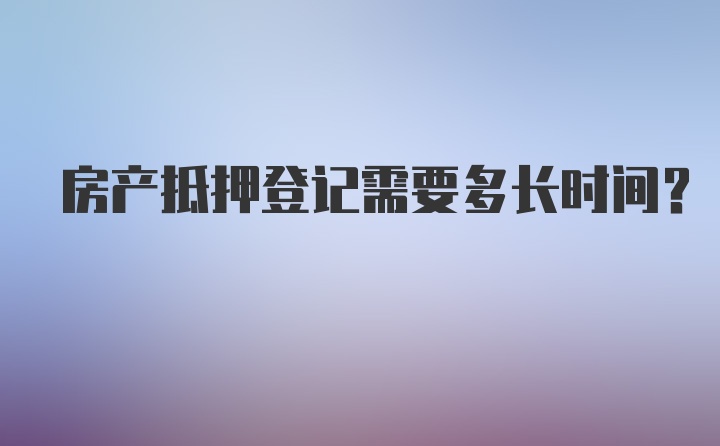 房产抵押登记需要多长时间？